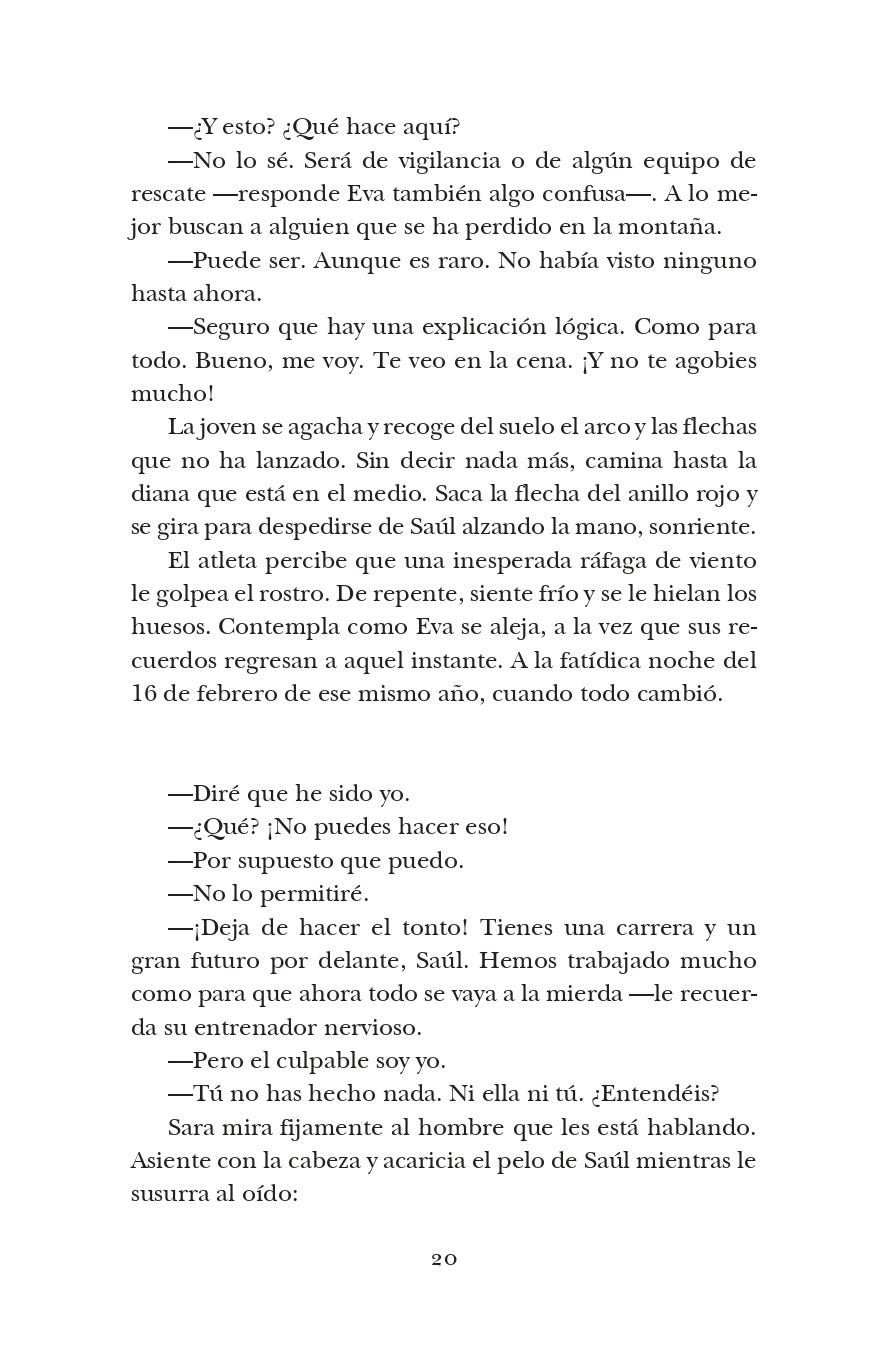 —¿Y esto? ¿Qué hace aquí?

—No lo sé. Será de vigilancia o de algún equipo de rescate —responde Eva también algo confusa—. A lo mejor buscan a alguien que se ha perdido en la montaña.

—Puede ser. Aunque es raro. No había visto ninguno hasta ahora.

—Seguro que hay una explicación lógica. Como para todo. Bueno, me voy. Te veo en la cena. ¡Y no te agobies mucho!

La joven se agacha y recoge del suelo el arco y las flechas que no ha lanzado. Sin decir nada más, camina hasta la diana que está en el medio. Saca la flecha del anillo rojo y se gira para despedirse de Saúl alzando la mano, sonriente.

El atleta percibe que una inesperada ráfaga de viento le golpea el rostro. De repente, siente frío y se le hielan los huesos. Contempla como Eva se aleja, a la vez que sus recuerdos regresan a aquel instante. A la fatídica noche del 16 de febrero de ese mismo año, cuando todo cambió.

—Diré que he sido yo.

—¿Qué? ¡No puedes hacer eso!

—Por supuesto que puedo.

—No lo permitiré.

—¡Deja de hacer el tonto! Tienes una carrera y un gran futuro por delante, Saúl. Hemos trabajado mucho como para que ahora todo se vaya a la mierda —le recuerda su entrenador nervioso.

—Pero el culpable soy yo.

—Tú no has hecho nada. Ni ella ni tú. ¿Entendéis?

Sara mira fijamente al hombre que les está hablando. Asiente con la cabeza y acaricia el pelo de Saúl mientras le susurra al oído:

20